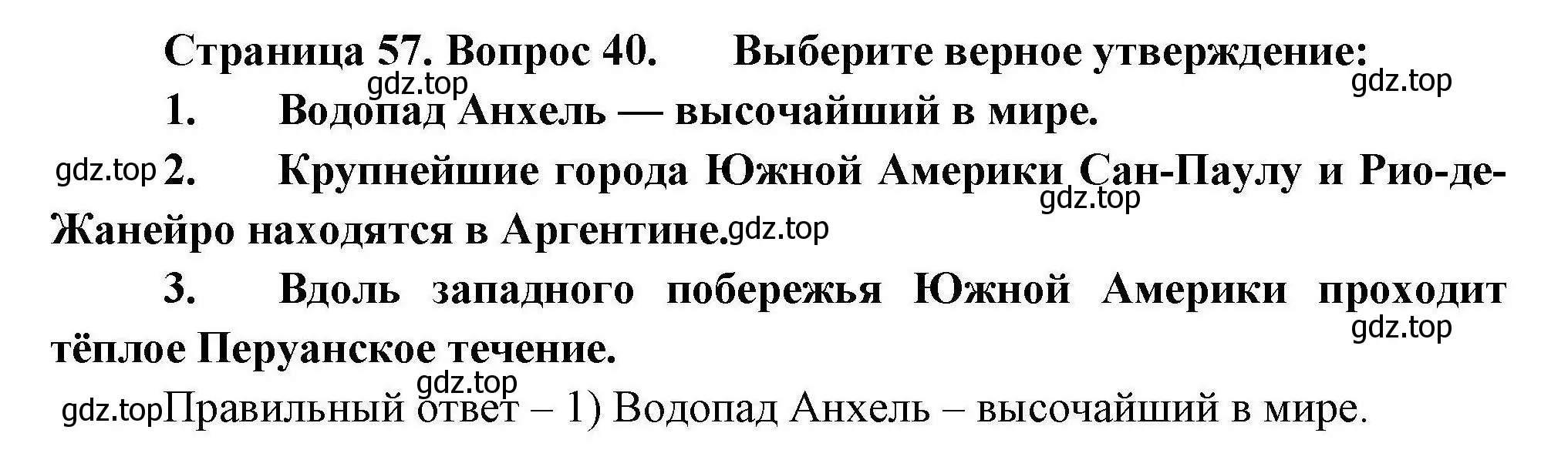 Страница 57. Вопрос 40. Выберите верное утверждение:

gdz.top gdz.top

1. Водопад Анхель — высочайший в мире.

gdz.top 2. Крупнейшие города Южной Америки Сан-Паулу и Рио-де-Жанейро находятся в Аргентине.

gdz.top gdz.top

3. Вдоль западного побережья Южной Америки проходит тёплое Перуанское течение.

gdz.top

gdz.top

gdz.top Правильный ответ – 1) Водопад Анхель – высочайший в мире.